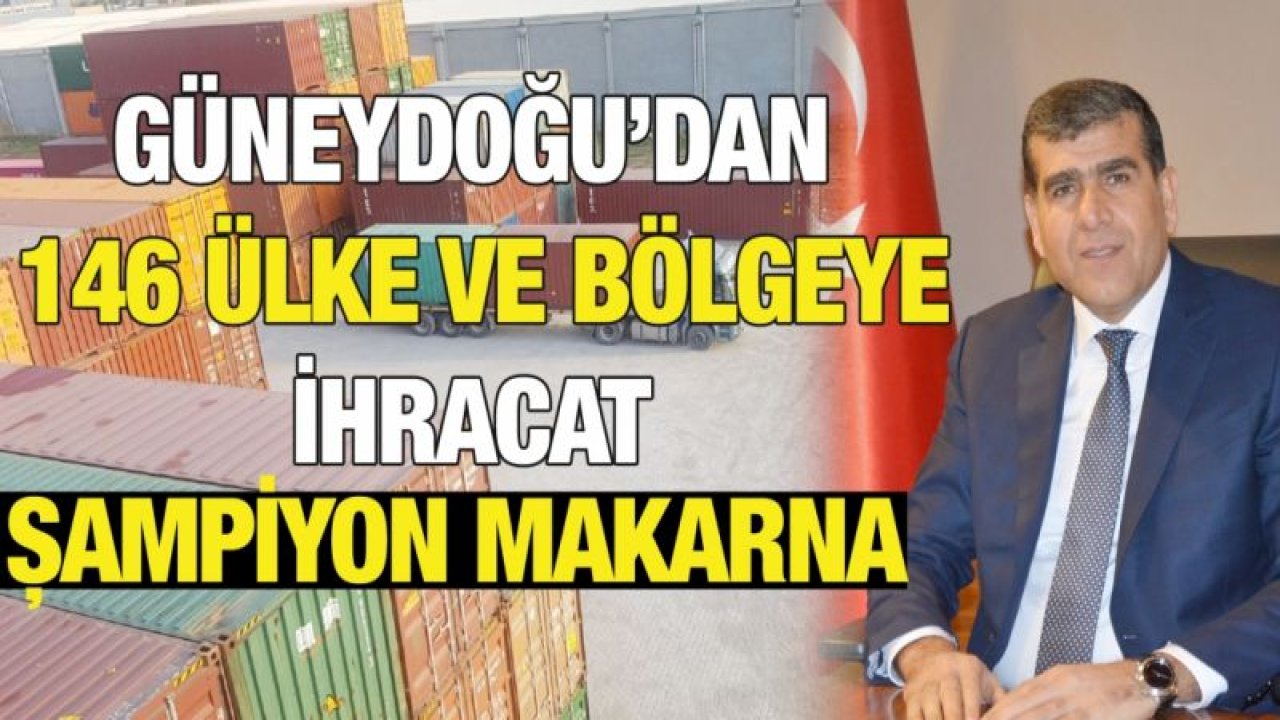 GÜNEYDOĞU'DAN
146 ÜLKE VE BÖLGEYE
İHRACAT
ŞAMPİYON MAKARNA